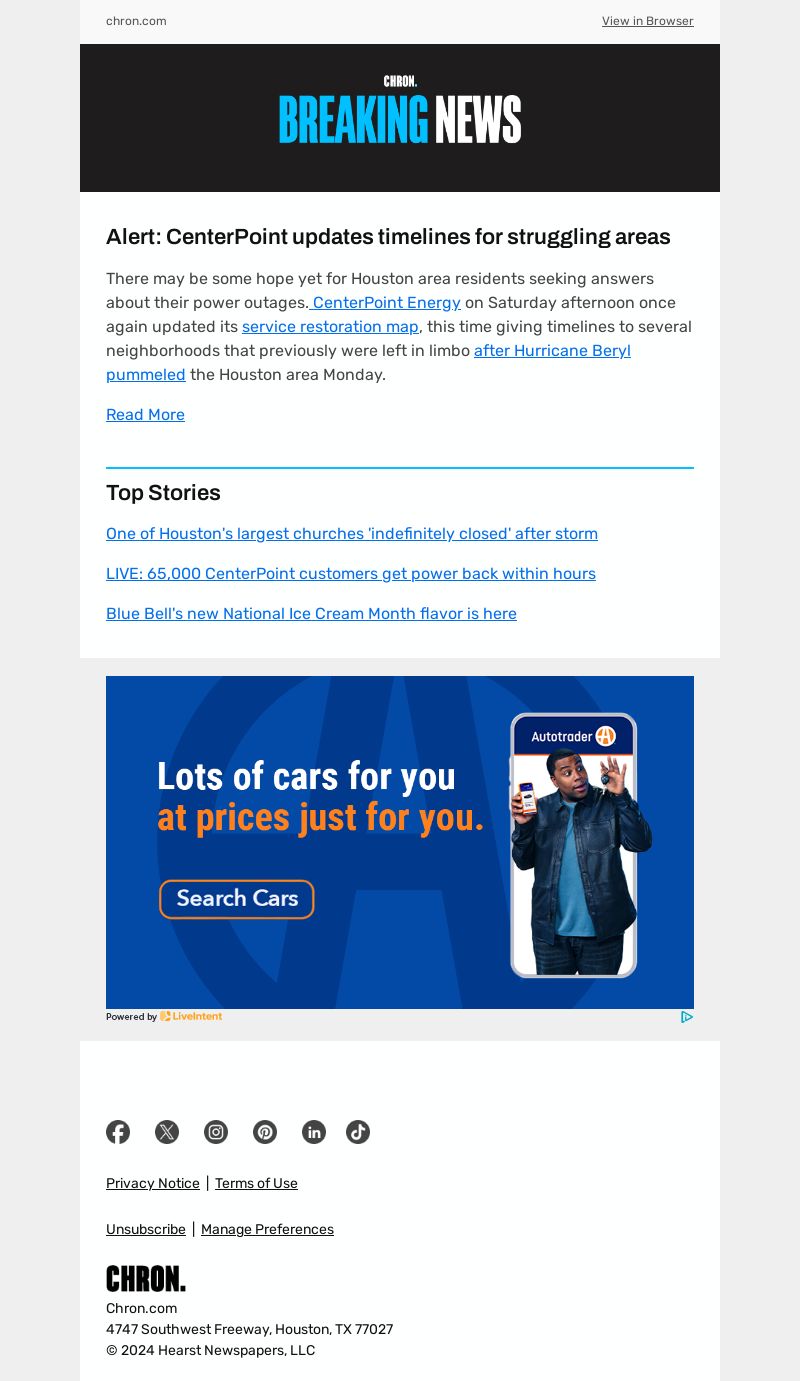 chron.com

View in Browser

CHRON.
BREAKING NEWS

Alert: CenterPoint updates timelines for struggling areas

There may be some hope yet for Houston area residents seeking answers about their power outages. CenterPoint Energy on Saturday afternoon once again updated its service restoration map, this time giving timelines to several neighborhoods that previously were left in limbo after Hurricane Beryl pummeled the Houston area Monday.

Read More

Top Stories

One of Houston's largest churches 'indefinitely closed' after storm

LIVE: 65,000 CenterPoint customers get power back within hours

Blue Bell's new National Ice Cream Month flavor is here

Lots of cars for you
at prices just for you.

Search Cars

Autotrader

Powered by LiveIntent

Privacy Notice | Terms of Use

Unsubscribe | Manage Preferences

CHRON.
Chron.com
4747 Southwest Freeway, Houston, TX 77027
© 2024 Hearst Newspapers, LLC